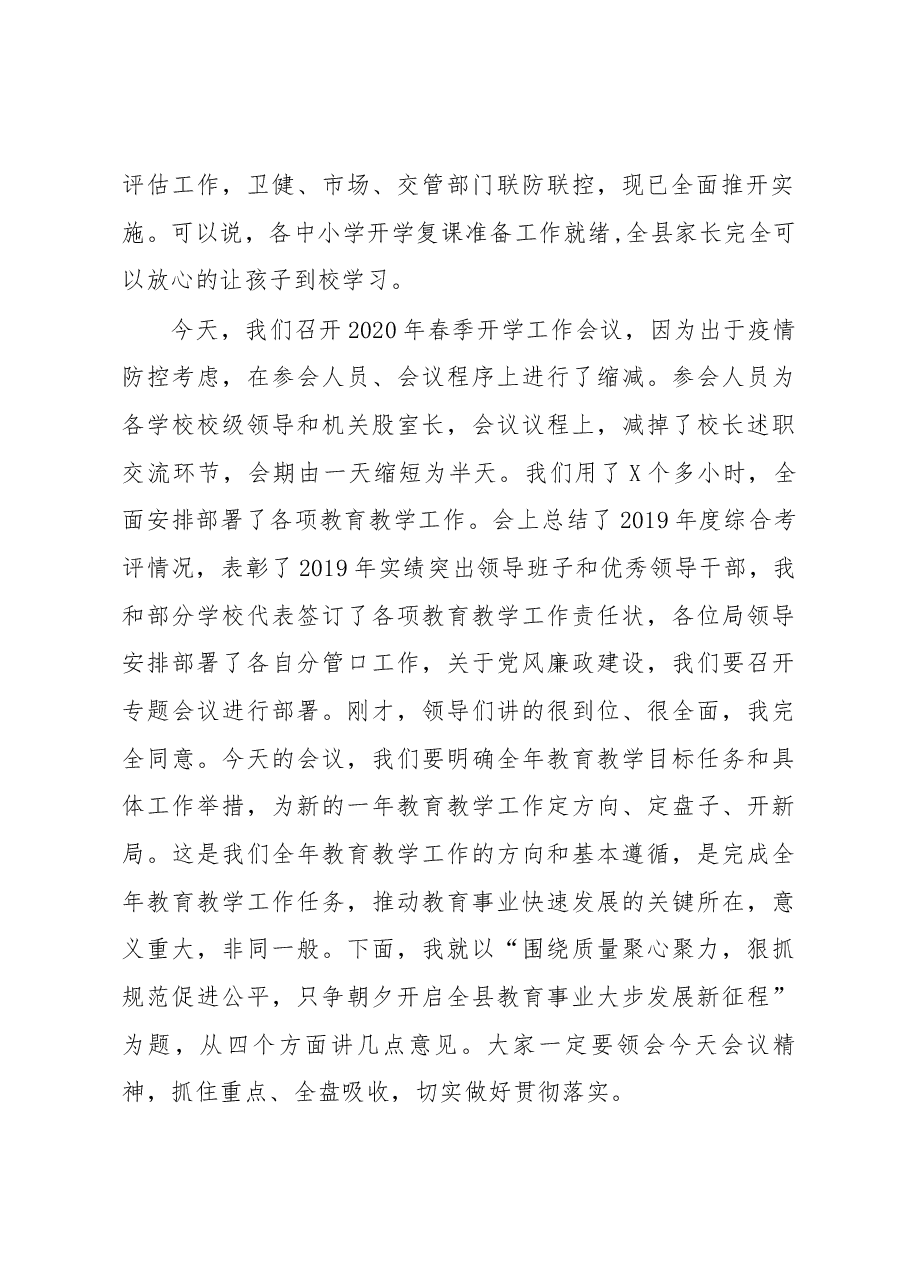 评估工作，卫健、市场、交管部门联防联控，现已全面推开实施。可以说，各中小学开学复课准备工作就绪,全县家长完全可以放心的让孩子到校学习。

今天，我们召开2020年春季开学工作会议，因为出于疫情防控考虑，在参会人员、会议程序上进行了缩减。参会人员为各学校校级领导和机关股室长，会议议程上，减掉了校长述职交流环节，会期由一天缩短为半天。我们用了X个多小时，全面安排部署了各项教育教学工作。会上总结了2019年度综合考评情况，表彰了2019年实绩突出领导班子和优秀领导干部，我和部分学校代表签订了各项教育教学工作责任状，各位局领导安排部署了各自分管口工作，关于党风廉政建设，我们要召开专题会议进行部署。刚才，领导们讲的很到位、很全面，我完全同意。今天的会议，我们要明确全年教育教学目标任务和具体工作举措，为新的一年教育教学工作定方向、定盘子、开新局。这是我们全年教育教学工作的方向和基本遵循，是完成全年教育教学工作任务，推动教育事业快速发展的关键所在，意义重大，非同一般。下面，我就以“围绕质量聚心聚力，狠抓规范促进公平，只争朝夕开启全县教育事业大步发展新征程”为题，从四个方面讲几点意见。大家一定要领会今天会议精神，抓住重点、全盘吸收，切实做好贯彻落实。